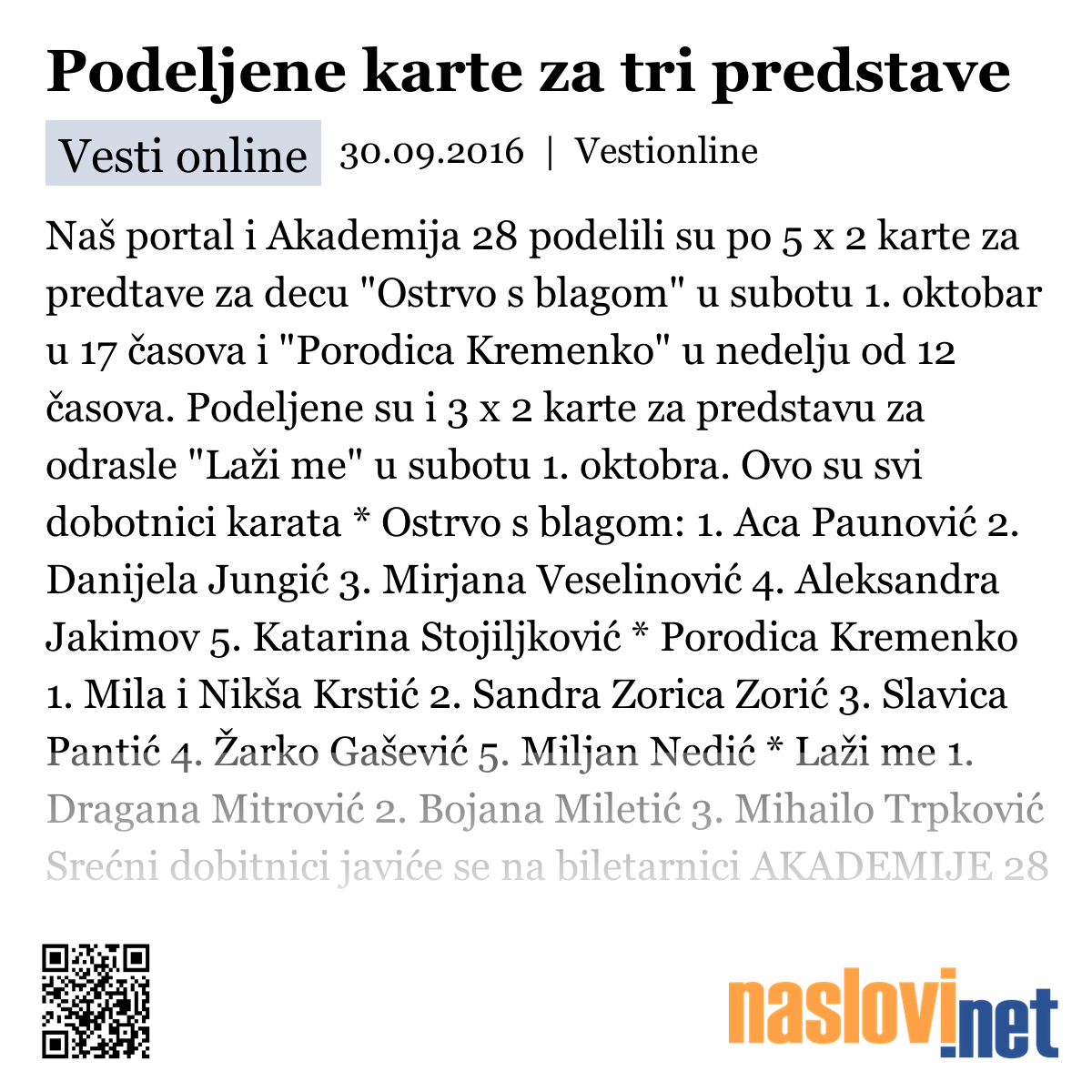 Podeljene karte za tri predstave

Vesti online 30.09.2016 | Vestionline

Naš portal i Akademija 28 podelili su po 5 x 2 karte za predtave za decu "Ostrvo s blagom" u subotu 1. oktobar u 17 časova i "Porodica Kremenko" u nedelju od 12 časova. Podeljene su i 3 x 2 karte za predstavu za odrasle "Laži me" u subotu 1. oktobra. Ovo su svi dobotnici karata * Ostrvo s blagom: 1. Aca Paunović 2. Danijela Jungić 3. Mirjana Veselinović 4. Aleksandra Jakimov 5. Katarina Stojiljković * Porodica Kremenko 1. Mila i Nikša Krstić 2. Sandra Zorica Zorić 3. Slavica Pantić 4. Žarko Gašević 5. Miljan Nedić * Laži me 1. Dragana Mitrović 2. Bojana Miletić 3. Mihailo Trpković Srećni dobitnici javiće se na biletarnici AKADEMIJE 28

naslovi.net